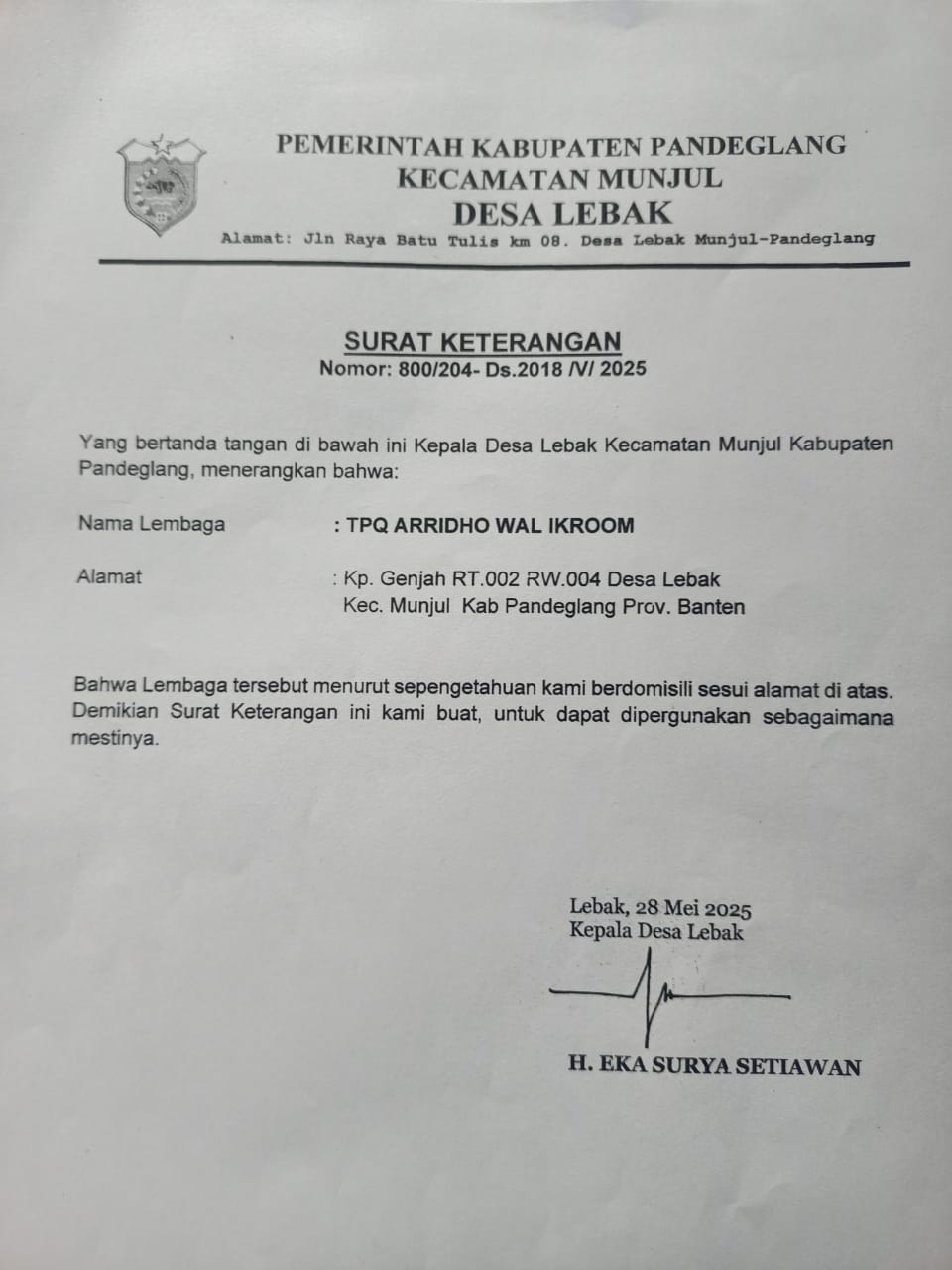 PEMERINTAH KABUPATEN PANDEGLANG
KECAMATAN MUNJUL
DESA LEBAK
Alamat: Jln Raya Batu Tulis km 08. Desa Lebak Munjul-Pandeglang

SURAT KETERANGAN
Nomor: 800/204- Ds.2018 /V/ 2025

Yang bertanda tangan di bawah ini Kepala Desa Lebak Kecamatan Munjul Kabupaten Pandeglang, menerangkan bahwa:

Nama Lembaga : TPQ ARRIDHO WAL IKROOM

Alamat : Kp. Genjah RT.002 RW.004 Desa Lebak Kec. Munjul Kab Pandeglang Prov. Banten

Bahwa Lembaga tersebut menurut sepengetahuan kami berdomisili sesui alamat di atas. Demikian Surat Keterangan ini kami buat, untuk dapat dipergunakan sebagaimana mestinya.

Lebak, 28 Mei 2025
Kepala Desa Lebak

H. EKA SURYA SETIAWAN